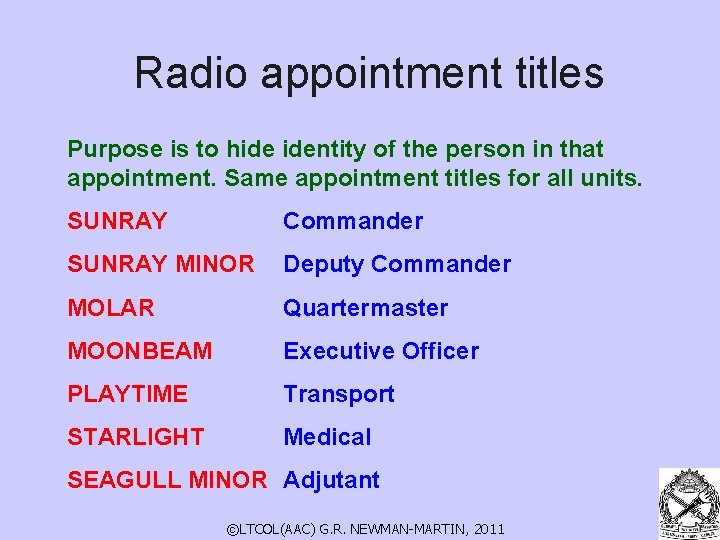 Radio appointment titles

Purpose is to hide identity of the person in that appointment. Same appointment titles for all units.

| | |
|---|---|
| SUNRAY | Commander |
| SUNRAY MINOR | Deputy Commander |
| MOLAR | Quartermaster |
| MOONBEAM | Executive Officer |
| PLAYTIME | Transport |
| STARLIGHT | Medical |
| SEAGULL MINOR | Adjutant |

©LTCOL(AAC) G.R. NEWMAN-MARTIN, 2011